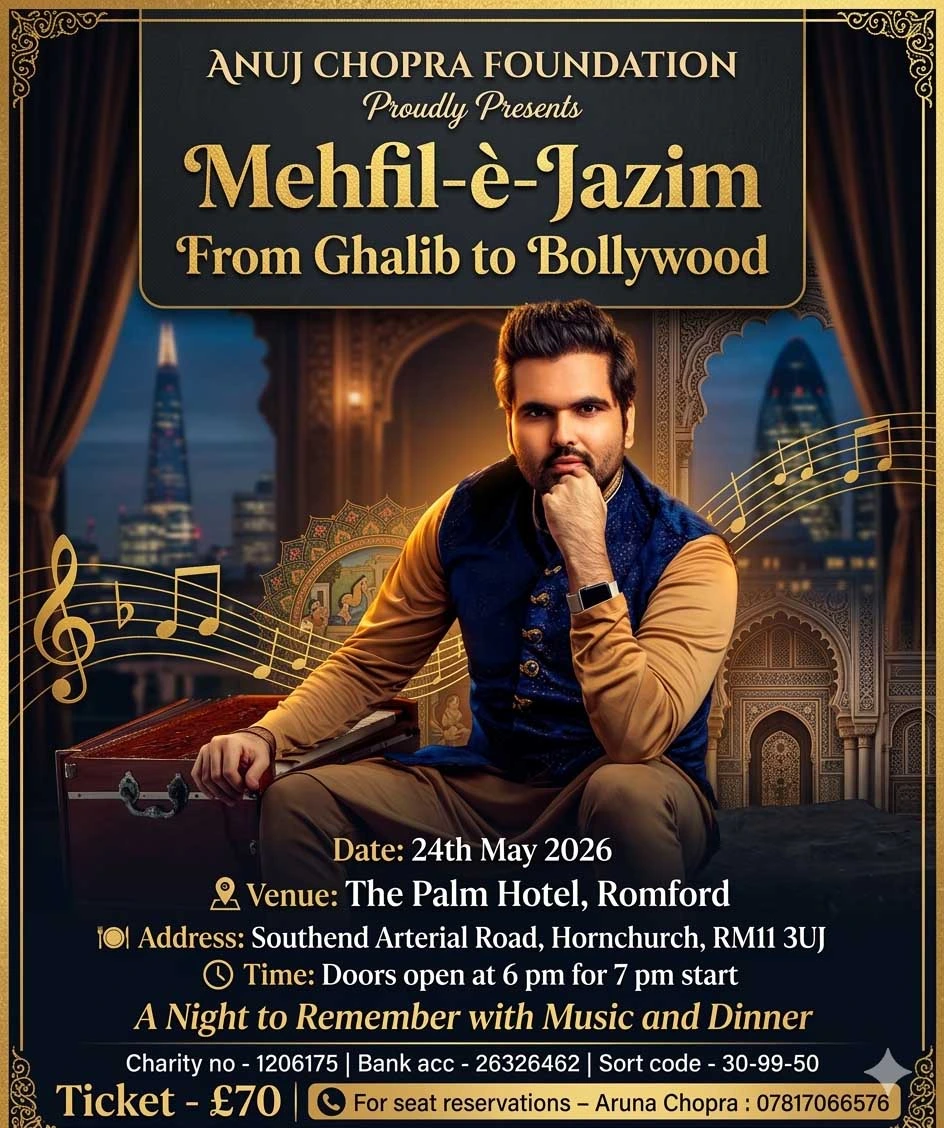 ANUJ CHOPRA FOUNDATION
Proudly Presents
Mehfil-è-Jazim
From Ghalib to Bollywood

Date: 24th May 2026
Venue: The Palm Hotel, Romford
Address: Southend Arterial Road, Hornchurch, RM11 3UJ
Time: Doors open at 6 pm for 7 pm start

A Night to Remember with Music and Dinner

Charity no - 1206175 | Bank acc - 26326462 | Sort code - 30-99-50

Ticket - £70 | For seat reservations – Aruna Chopra : 07817066576